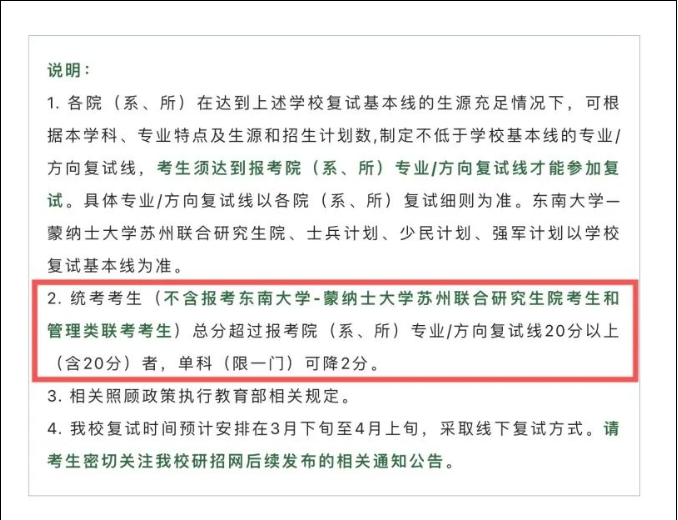 说明：

1. 各院（系、所）在达到上述学校复试基本线的生源充足情况下，可根据本学科、专业特点及生源和招生计划数,制定不低于学校基本线的专业/方向复试线，考生须达到报考院（系、所）专业/方向复试线才能参加复试。具体专业/方向复试线以各院（系、所）复试细则为准。东南大学—蒙纳士大学苏州联合研究生院、士兵计划、少民计划、强军计划以学校复试基本线为准。

2. 统考考生（不含报考东南大学-蒙纳士大学苏州联合研究生院考生和管理类联考考生）总分超过报考院（系、所）专业/方向复试线20分以上（含20分）者，单科（限一门）可降2分。

3. 相关照顾政策执行教育部相关规定。

4. 我校复试时间预计安排在3月下旬至4月上旬，采取线下复试方式。请考生密切关注我校研招网后续发布的相关通知公告。